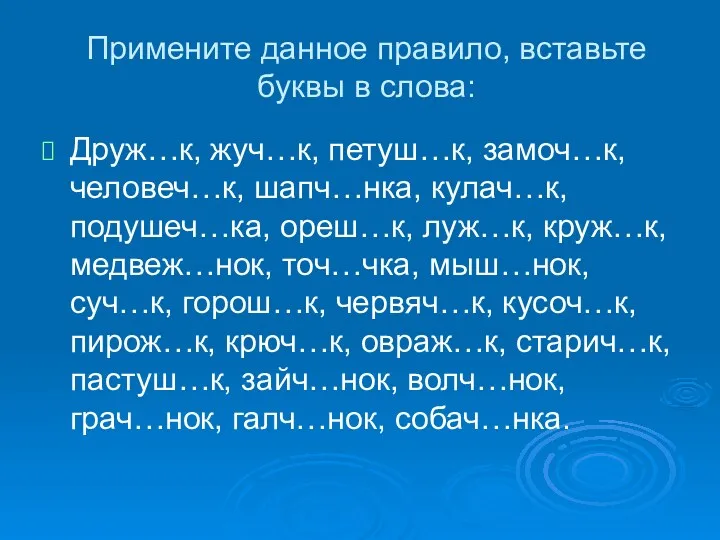 Примените данное правило, вставьте буквы в слова:

Друж…к, жуч…к, петуш…к, замоч…к, человеч…к, шапч…нка, кулач…к, подушеч…ка, ореш…к, луж…к, круж…к, медвеж…нок, точ…чка, мыш…нок, суч…к, горош…к, червяч…к, кусоч…к, пирож…к, крюч…к, овраж…к, старич…к, пастуш…к, зайч…нок, волч…нок, грач…нок, галч…нок, собач…нка.